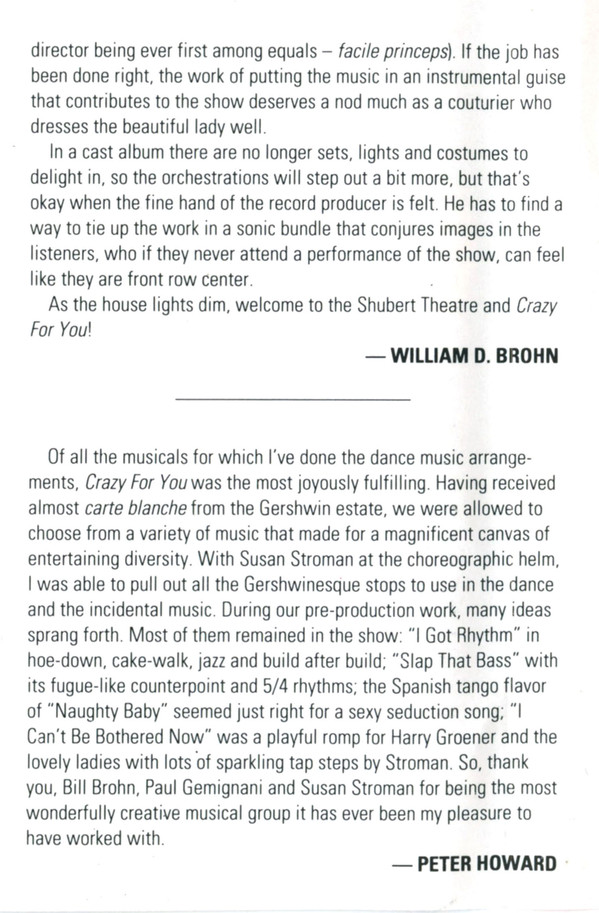 director being ever first among equals – facile princeps). If the job has been done right, the work of putting the music in an instrumental guise that contributes to the show deserves a nod much as a couturier who dresses the beautiful lady well.

In a cast album there are no longer sets, lights and costumes to delight in, so the orchestrations will step out a bit more, but that's okay when the fine hand of the record producer is felt. He has to find a way to tie up the work in a sonic bundle that conjures images in the listeners, who if they never attend a performance of the show, can feel like they are front row center.

As the house lights dim, welcome to the Shubert Theatre and Crazy For You!

— WILLIAM D. BROHN

Of all the musicals for which I've done the dance music arrangements, Crazy For You was the most joyously fulfilling. Having received almost carte blanche from the Gershwin estate, we were allowed to choose from a variety of music that made for a magnificent canvas of entertaining diversity. With Susan Stroman at the choreographic helm, I was able to pull out all the Gershwinesque stops to use in the dance and the incidental music. During our pre-production work, many ideas sprang forth. Most of them remained in the show: "I Got Rhythm" in hoe-down, cake-walk, jazz and build after build; "Slap That Bass" with its fugue-like counterpoint and 5/4 rhythms; the Spanish tango flavor of "Naughty Baby" seemed just right for a sexy seduction song; "I Can't Be Bothered Now" was a playful romp for Harry Groener and the lovely ladies with lots of sparkling tap steps by Stroman. So, thank you, Bill Brohn, Paul Gemignani and Susan Stroman for being the most wonderfully creative musical group it has ever been my pleasure to have worked with.

— PETER HOWARD